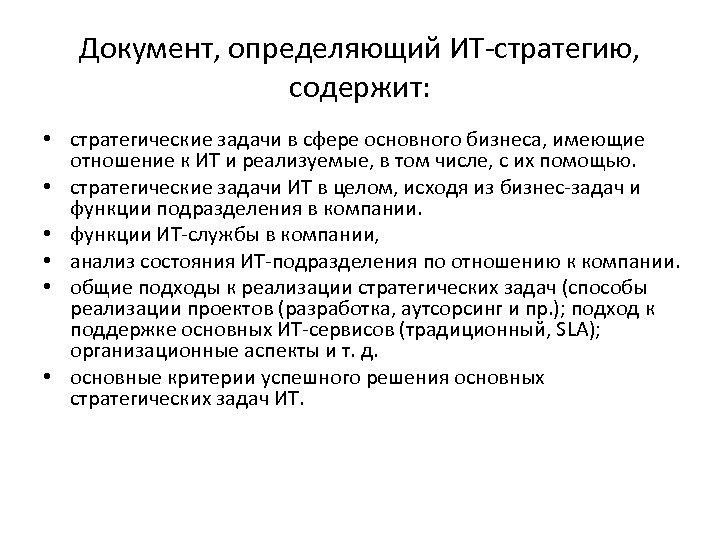 Документ, определяющий ИТ-стратегию, содержит:

• стратегические задачи в сфере основного бизнеса, имеющие отношение к ИТ и реализуемые, в том числе, с их помощью.
• стратегические задачи ИТ в целом, исходя из бизнес-задач и функции подразделения в компании.
• функции ИТ-службы в компании,
• анализ состояния ИТ-подразделения по отношению к компании.
• общие подходы к реализации стратегических задач (способы реализации проектов (разработка, аутсорсинг и пр.); подход к поддержке основных ИТ-сервисов (традиционный, SLA); организационные аспекты и т. д.
• основные критерии успешного решения основных стратегических задач ИТ.